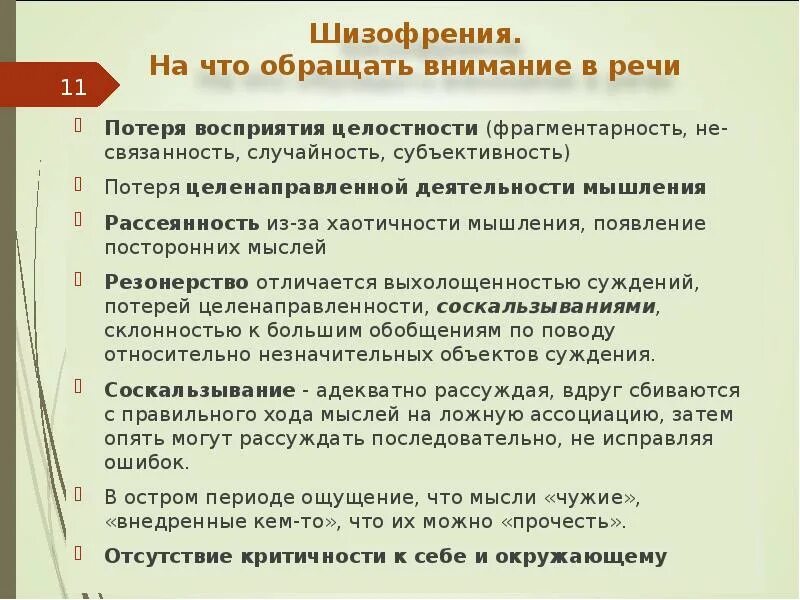 Шизофрения.
На что обращать внимание в речи

11

Потеря восприятия целостности (фрагментарность, несвязанность, случайность, субъективность)

Потеря целенаправленной деятельности мышления

Рассеянность из-за хаотичности мышления, появление посторонних мыслей

Резонерство отличается выхолощенностью суждений, потерей целенаправленности, соскальзываниями, склонностью к большим обобщениям по поводу относительно незначительных объектов суждения.

Соскальзывание - адекватно рассуждая, вдруг сбиваются с правильного хода мыслей на ложную ассоциацию, затем опять могут рассуждать последовательно, не исправляя ошибок.

В остром периоде ощущение, что мысли «чужие», «внедренные кем-то», что их можно «прочесть».

Отсутствие критичности к себе и окружающему